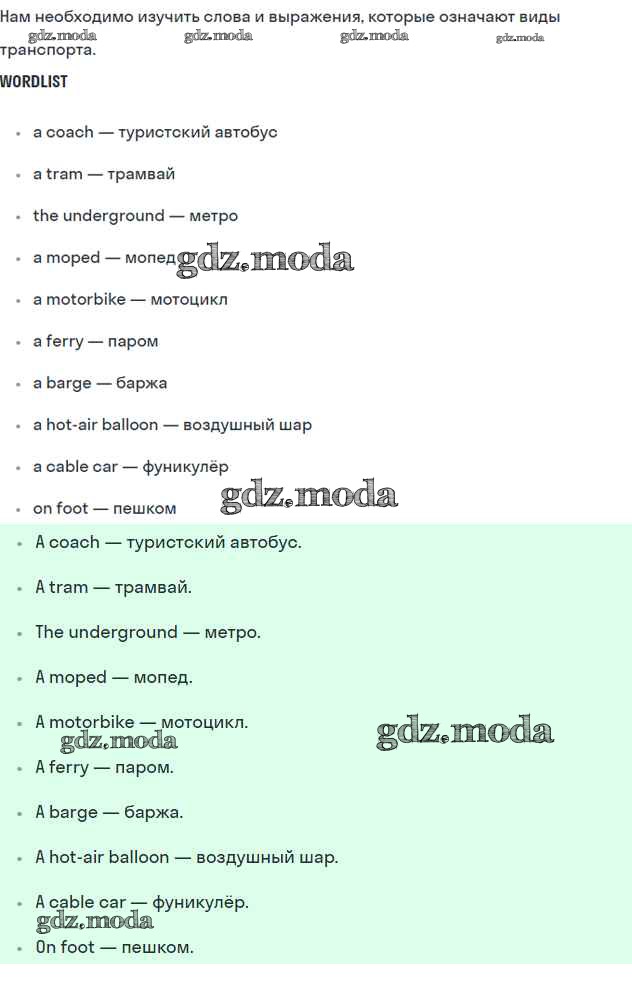 Нам необходимо изучить слова и выражения, которые означают виды транспорта.

gdz.moda gdz.moda gdz.moda gdz.moda

WORDLIST

- a coach — туристский автобус
- a tram — трамвай
- the underground — метро
- a moped — мопед gdz.moda
- a motorbike — мотоцикл
- a ferry — паром
- a barge — баржа
- a hot-air balloon — воздушный шар
- a cable car — фуникулёр
- on foot — пешком gdz.moda

- A coach — туристский автобус.
- A tram — трамвай.
- The underground — метро.
- A moped — мопед.
- A motorbike — мотоцикл. gdz.moda
gdz.moda
- A ferry — паром.
- A barge — баржа.
- A hot-air balloon — воздушный шар.
- A cable car — фуникулёр.
gdz.moda
- On foot — пешком.